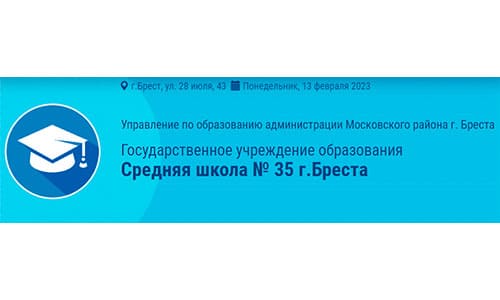 г.Брест, ул. 28 июля, 43 Понедельник, 13 февраля 2023

Управление по образованию администрации Московского района г. Бреста

Государственное учреждение образования
Средняя школа № 35 г.Бреста